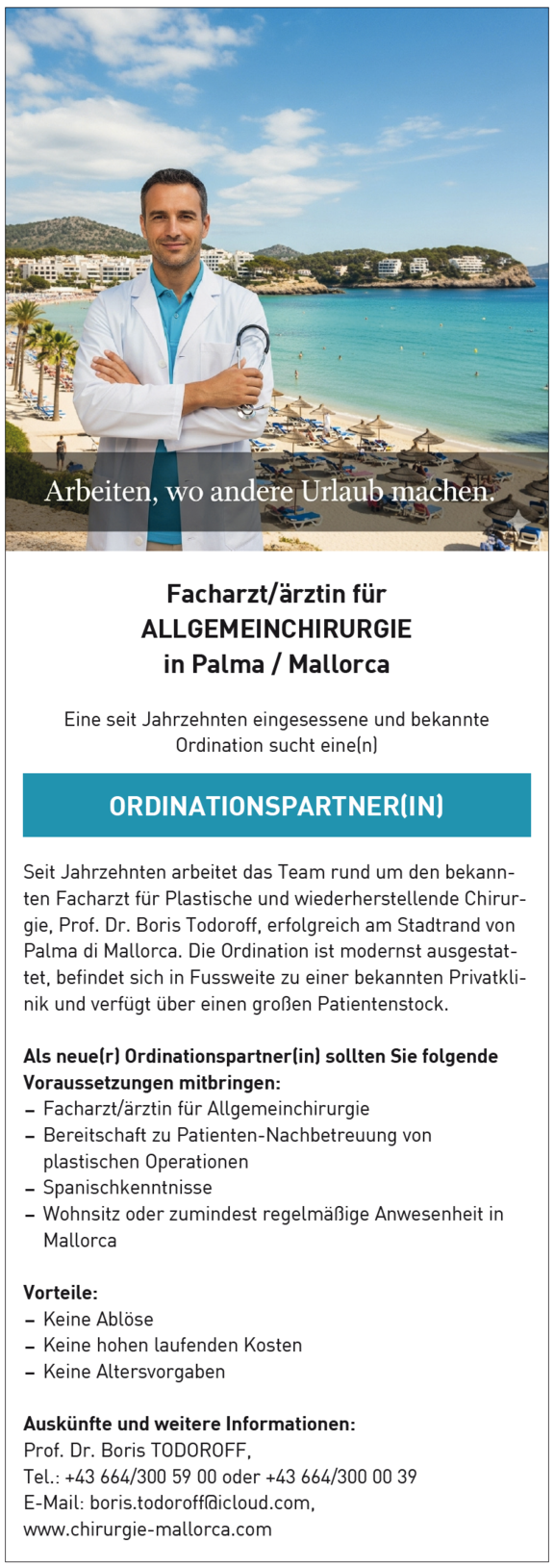 Arbeiten, wo andere Urlaub machen.

Facharzt/ärztin für
ALLGEMEINCHIRURGIE
in Palma / Mallorca

Eine seit Jahrzehnten eingesessene und bekannte Ordination sucht eine(n)

ORDINATIONSPARTNER(IN)

Seit Jahrzehnten arbeitet das Team rund um den bekannten Facharzt für Plastische und wiederherstellende Chirurgie, Prof. Dr. Boris Todoroff, erfolgreich am Stadtrand von Palma di Mallorca. Die Ordination ist modernst ausgestattet, befindet sich in Fussweite zu einer bekannten Privatklinik und verfügt über einen großen Patientenstock.

Als neue(r) Ordinationspartner(in) sollten Sie folgende Voraussetzungen mitbringen:
– Facharzt/ärztin für Allgemeinchirurgie
– Bereitschaft zu Patienten-Nachbetreuung von plastischen Operationen
– Spanischkenntnisse
– Wohnsitz oder zumindest regelmäßige Anwesenheit in Mallorca

Vorteile:
– Keine Ablöse
– Keine hohen laufenden Kosten
– Keine Altersvorgaben

Auskünfte und weitere Informationen:
Prof. Dr. Boris TODOROFF,
Tel.: +43 664/300 59 00 oder +43 664/300 00 39
E-Mail: boris.todoroff@icloud.com,
www.chirurgie-mallorca.com